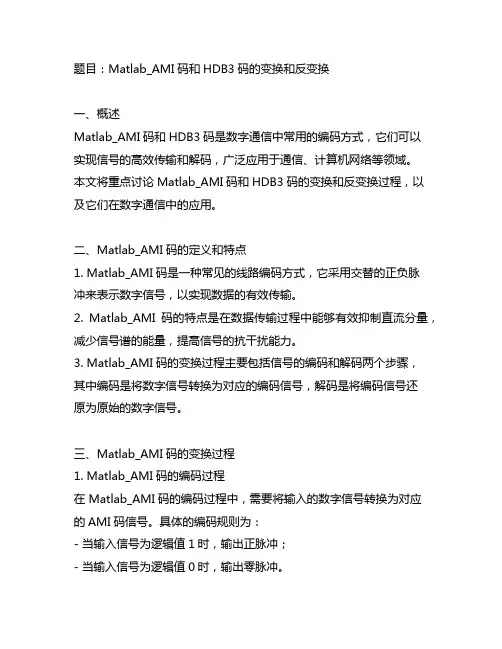 题目：Matlab_AMI 码和 HDB3 码的变换和反变换

一、概述
Matlab_AMI 码和 HDB3 码是数字通信中常用的编码方式，它们可以实现信号的高效传输和解码，广泛应用于通信、计算机网络等领域。本文将重点讨论 Matlab_AMI 码和 HDB3 码的变换和反变换过程，以及它们在数字通信中的应用。

二、Matlab_AMI 码的定义和特点
1. Matlab_AMI 码是一种常见的线路编码方式，它采用交替的正负脉冲来表示数字信号，以实现数据的有效传输。
2. Matlab_AMI 码的特点是在数据传输过程中能够有效抑制直流分量，减少信号谱的能量，提高信号的抗干扰能力。
3. Matlab_AMI 码的变换过程主要包括信号的编码和解码两个步骤，其中编码是将数字信号转换为对应的编码信号，解码是将编码信号还原为原始的数字信号。

三、Matlab_AMI 码的变换过程
1. Matlab_AMI 码的编码过程
在 Matlab_AMI 码的编码过程中，需要将输入的数字信号转换为对应的 AMI 码信号。具体的编码规则为：
- 当输入信号为逻辑值 1 时，输出正脉冲；
- 当输入信号为逻辑值 0 时，输出零脉冲。